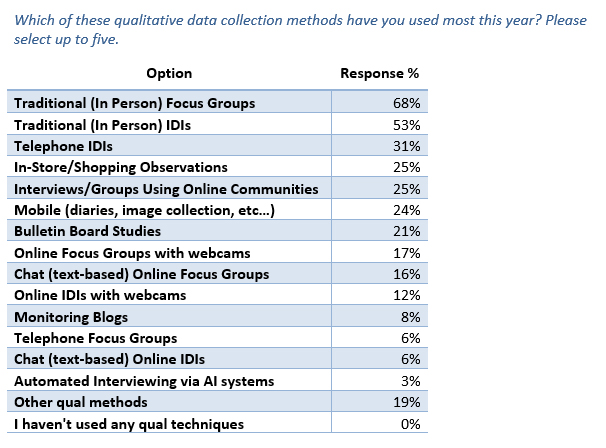 Which of these qualitative data collection methods have you used most this year? Please select up to five.

| Option | Response % |
|---|---|
| Traditional (In Person) Focus Groups | 68% |
| Traditional (In Person) IDIs | 53% |
| Telephone IDIs | 31% |
| In-Store/Shopping Observations | 25% |
| Interviews/Groups Using Online Communities | 25% |
| Mobile (diaries, image collection, etc...) | 24% |
| Bulletin Board Studies | 21% |
| Online Focus Groups with webcams | 17% |
| Chat (text-based) Online Focus Groups | 16% |
| Online IDIs with webcams | 12% |
| Monitoring Blogs | 8% |
| Telephone Focus Groups | 6% |
| Chat (text-based) Online IDIs | 6% |
| Automated Interviewing via AI systems | 3% |
| Other qual methods | 19% |
| I haven't used any qual techniques | 0% |